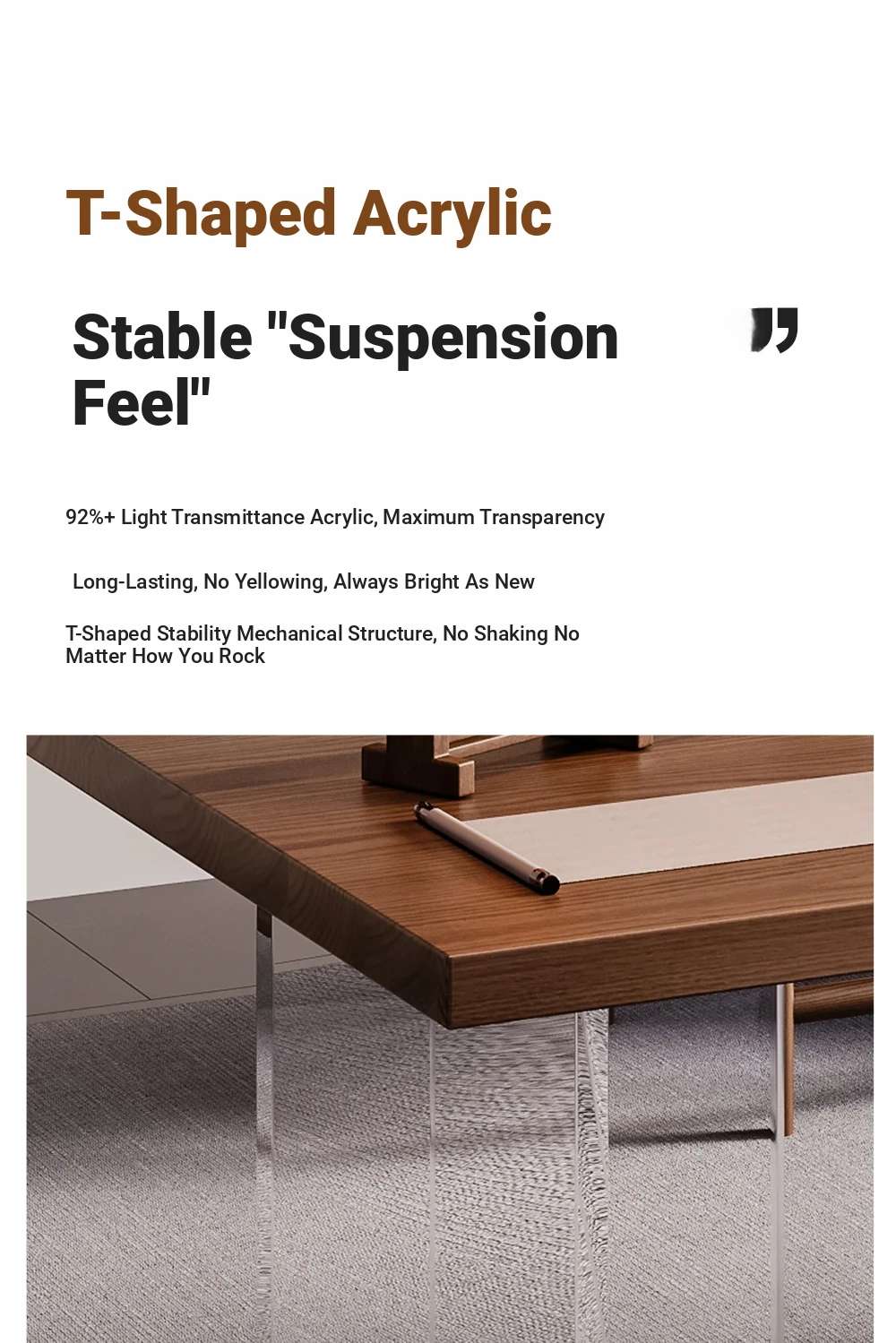 T-Shaped Acrylic

Stable "Suspension Feel"

”

92%+ Light Transmittance Acrylic, Maximum Transparency

Long-Lasting, No Yellowing, Always Bright As New

T-Shaped Stability Mechanical Structure, No Shaking No Matter How You Rock